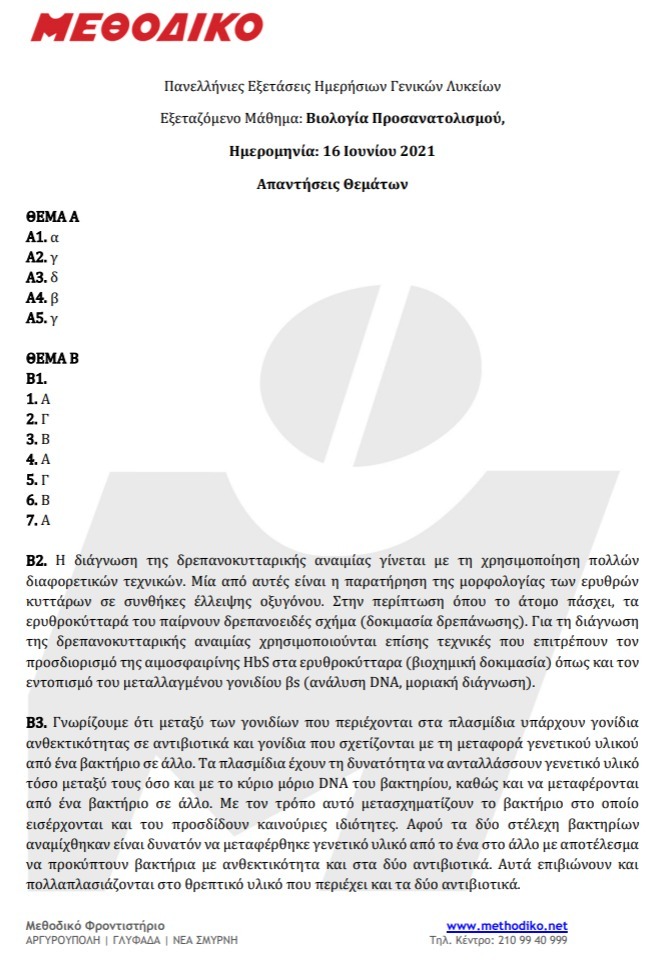 ΜΕΘΟΔΙΚΟ

Πανελλήνιες Εξετάσεις Ημερήσιων Γενικών Λυκείων

Εξεταζόμενο Μάθημα: Βιολογία Προσανατολισμού,

Ημερομηνία: 16 Ιουνίου 2021

Απαντήσεις Θεμάτων

ΘΕΜΑ Α
Α1. α
Α2. γ
Α3. δ
Α4. β
Α5. γ

ΘΕΜΑ Β
Β1.
1. Α
2. Γ
3. Β
4. Α
5. Γ
6. Β
7. Α

Β2. Η διάγνωση της δρεπανοκυτταρικής αναιμίας γίνεται με τη χρησιμοποίηση πολλών διαφορετικών τεχνικών. Μία από αυτές είναι η παρατήρηση της μορφολογίας των ερυθρών κυττάρων σε συνθήκες έλλειψης οξυγόνου. Στην περίπτωση όπου το άτομο πάσχει, τα ερυθροκύτταρά του παίρνουν δρεπανοειδές σχήμα (δοκιμασία δρεπάνωσης). Για τη διάγνωση της δρεπανοκυτταρικής αναιμίας χρησιμοποιούνται επίσης τεχνικές που επιτρέπουν τον προσδιορισμό της αιμοσφαιρίνης HbS στα ερυθροκύτταρα (βιοχημική δοκιμασία) όπως και τον εντοπισμό του μεταλλαγμένου γονιδίου βs (ανάλυση DNA, μοριακή διάγνωση).

Β3. Γνωρίζουμε ότι μεταξύ των γονιδίων που περιέχονται στα πλασμίδια υπάρχουν γονίδια ανθεκτικότητας σε αντιβιοτικά και γονίδια που σχετίζονται με τη μεταφορά γενετικού υλικού από ένα βακτήριο σε άλλο. Τα πλασμίδια έχουν τη δυνατότητα να ανταλλάσσουν γενετικό υλικό τόσο μεταξύ τους όσο και με το κύριο μόριο DNA του βακτηρίου, καθώς και να μεταφέρονται από ένα βακτήριο σε άλλο. Με τον τρόπο αυτό μετασχηματίζουν το βακτήριο στο οποίο εισέρχονται και του προσδίδουν καινούριες ιδιότητες. Αφού τα δύο στέλεχη βακτηρίων αναμίχθηκαν είναι δυνατόν να μεταφέρθηκε γενετικό υλικό από το ένα στο άλλο με αποτέλεσμα να προκύπτουν βακτήρια με ανθεκτικότητα και στα δύο αντιβιοτικά. Αυτά επιβιώνουν και πολλαπλασιάζονται στο θρεπτικό υλικό που περιέχει και τα δύο αντιβιοτικά.

Μεθοδικό Φροντιστήριο
ΑΡΓΥΡΟΥΠΟΛΗ | ΓΛΥΦΑΔΑ | ΝΕΑ ΣΜΥΡΝΗ

www.methodiko.net
Τηλ. Κέντρο: 210 99 40 999